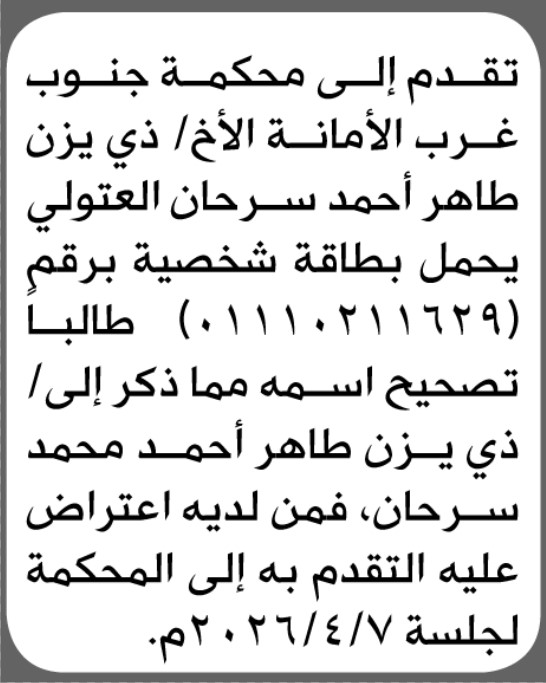 تقدم إلى محكمة جنوب غرب الأمانة الأخ/ ذي يزن طاهر أحمد سرحان العتولي يحمل بطاقة شخصية برقم (٠١١١٠٢١١٦٢٩) طالبا تصحيح اسمه مما ذكر إلى/ ذي يزن طاهر أحمد محمد سرحان، فمن لديه اعتراض عليه التقدم به إلى المحكمة لجلسة ٢٠٢٦/٤/٧م.